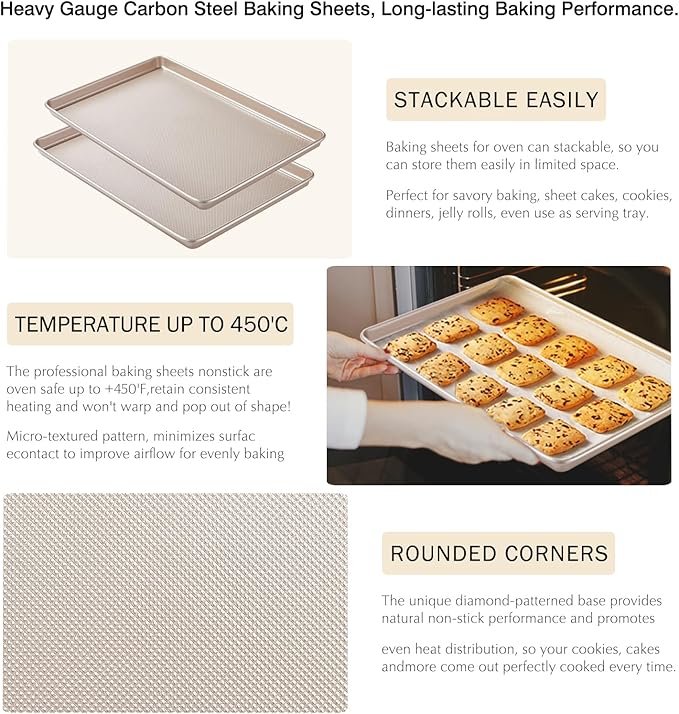 Heavy Gauge Carbon Steel Baking Sheets, Long-lasting Baking Performance.

STACKABLE EASILY

Baking sheets for oven can stackable, so you can store them easily in limited space.

Perfect for savory baking, sheet cakes, cookies, dinners, jelly rolls, even use as serving tray.

TEMPERATURE UP TO 450'C

The professional baking sheets nonstick are oven safe up to +450'F,retain consistent heating and won't warp and pop out of shape!

Micro-textured pattern, minimizes surfac econtact to improve airflow for evenly baking

ROUNDED CORNERS

The unique diamond-patterned base provides natural non-stick performance and promotes

even heat distribution, so your cookies, cakes andmore come out perfectly cooked every time.